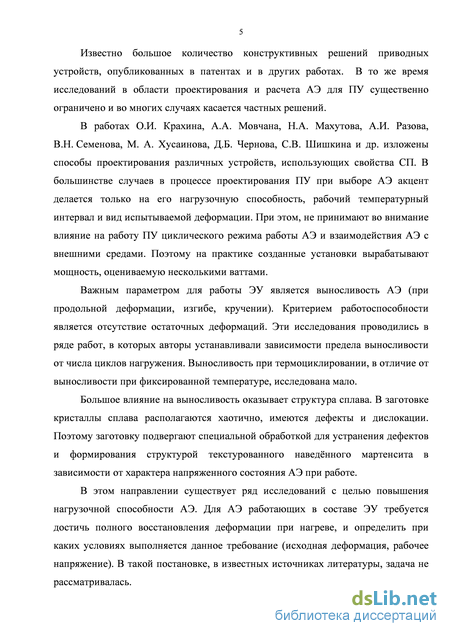 5

Известно большое количество конструктивных решений приводных устройств, опубликованных в патентах и в других работах. В то же время исследований в области проектирования и расчета АЭ для ПУ существенно ограничено и во многих случаях касается частных решений.

В работах О.И. Крахина, А.А. Мовчана, Н.А. Махутова, А.И. Разова, В.Н. Семенова, М. А. Хусаинова, Д.Б. Чернова, С.В. Шишкина и др. изложены способы проектирования различных устройств, использующих свойства СП. В большинстве случаев в процессе проектирования ПУ при выборе АЭ акцент делается только на его нагрузочную способность, рабочий температурный интервал и вид испытываемой деформации. При этом, не принимают во внимание влияние на работу ПУ циклического режима работы АЭ и взаимодействия АЭ с внешними средами. Поэтому на практике созданные установки вырабатывают мощность, оцениваемую несколькими ваттами.

Важным параметром для работы ЭУ является выносливость АЭ (при продольной деформации, изгибе, кручении). Критерием работоспособности является отсутствие остаточных деформаций. Эти исследования проводились в ряде работ, в которых авторы устанавливали зависимости предела выносливости от числа циклов нагружения. Выносливость при термоциклировании, в отличие от выносливости при фиксированной температуре, исследована мало.

Большое влияние на выносливость оказывает структура сплава. В заготовке кристаллы сплава располагаются хаотично, имеются дефекты и дислокации. Поэтому заготовку подвергают специальной обработкой для устранения дефектов и формирования структурой текстурованного наведённого мартенсита в зависимости от характера напряженного состояния АЭ при работе.

В этом направлении существует ряд исследований с целью повышения нагрузочной способности АЭ. Для АЭ работающих в составе ЭУ требуется достичь полного восстановления деформации при нагреве, и определить при каких условиях выполняется данное требование (исходная деформация, рабочее напряжение). В такой постановке, в известных источниках литературы, задача не рассматривалась.

dsLib.net
библиотека диссертаций